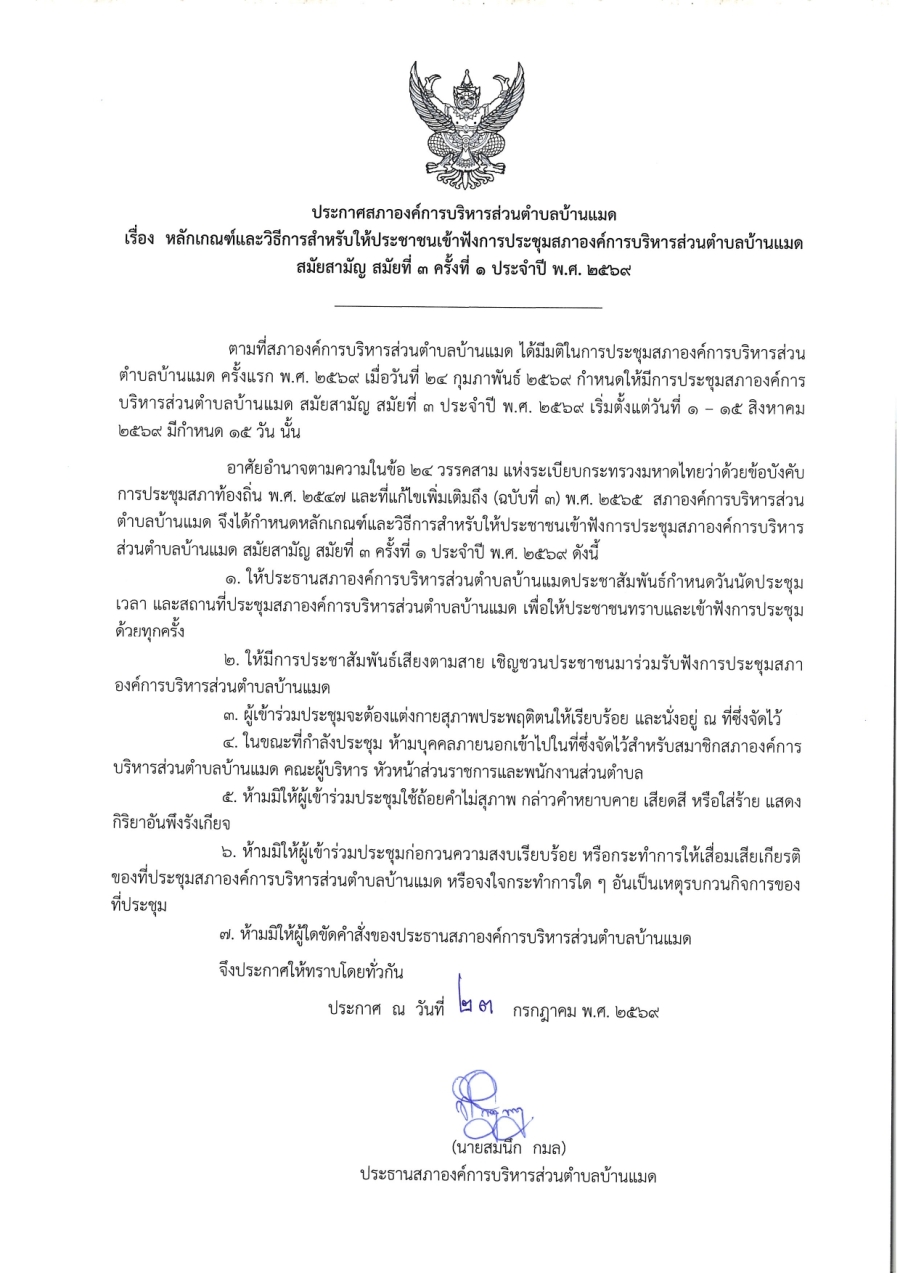 ประกาศสภาองค์การบริหารส่วนตำบลบ้านแมด
เรื่อง หลักเกณฑ์และวิธีการสำหรับให้ประชาชนเข้าฟังการประชุมสภาองค์การบริหารส่วนตำบลบ้านแมด สมัยสามัญ สมัยที่ ๓ ครั้งที่ ๑ ประจำปี พ.ศ. ๒๕๖๙

ตามที่สภาองค์การบริหารส่วนตำบลบ้านแมด ได้มีมติในการประชุมสภาองค์การบริหารส่วนตำบลบ้านแมด ครั้งแรก พ.ศ. ๒๕๖๙ เมื่อวันที่ ๒๔ กุมภาพันธ์ ๒๕๖๙ กำหนดให้มีการประชุมสภาองค์การบริหารส่วนตำบลบ้านแมด สมัยสามัญ สมัยที่ ๓ ประจำปี พ.ศ. ๒๕๖๙ เริ่มตั้งแต่วันที่ ๑ – ๑๕ สิงหาคม ๒๕๖๙ มีกำหนด ๑๕ วัน นั้น

อาศัยอำนาจตามความในข้อ ๒๔ วรรคสาม แห่งระเบียบกระทรวงมหาดไทยว่าด้วยข้อบังคับการประชุมสภาท้องถิ่น พ.ศ. ๒๕๔๗ และที่แก้ไขเพิ่มเติมถึง (ฉบับที่ ๓) พ.ศ. ๒๕๖๕ สภาองค์การบริหารส่วนตำบลบ้านแมด จึงได้กำหนดหลักเกณฑ์และวิธีการสำหรับให้ประชาชนเข้าฟังการประชุมสภาองค์การบริหารส่วนตำบลบ้านแมด สมัยสามัญ สมัยที่ ๓ ครั้งที่ ๑ ประจำปี พ.ศ. ๒๕๖๙ ดังนี้

๑. ให้ประธานสภาองค์การบริหารส่วนตำบลบ้านแมดประชาสัมพันธ์กำหนดวันนัดประชุม เวลา และสถานที่ประชุมสภาองค์การบริหารส่วนตำบลบ้านแมด เพื่อให้ประชาชนทราบและเข้าฟังการประชุมด้วยทุกครั้ง

๒. ให้มีการประชาสัมพันธ์เสียงตามสาย เชิญชวนประชาชนมาร่วมรับฟังการประชุมสภาองค์การบริหารส่วนตำบลบ้านแมด

๓. ผู้เข้าร่วมประชุมจะต้องแต่งกายสุภาพประพฤติตนให้เรียบร้อย และนั่งอยู่ ณ ที่ซึ่งจัดไว้

๔. ในขณะที่กำลังประชุม ห้ามบุคคลภายนอกเข้าไปในที่ซึ่งจัดไว้สำหรับสมาชิกสภาองค์การบริหารส่วนตำบลบ้านแมด คณะผู้บริหาร หัวหน้าส่วนราชการและพนักงานส่วนตำบล

๕. ห้ามมิให้ผู้เข้าร่วมประชุมใช้ถ้อยคำไม่สุภาพ กล่าวคำหยาบคาย เสียดสี หรือใส่ร้าย แสดงกิริยาอันพึงรังเกียจ

๖. ห้ามมิให้ผู้เข้าร่วมประชุมก่อกวนความสงบเรียบร้อย หรือกระทำการให้เสื่อมเสียเกียรติของที่ประชุมสภาองค์การบริหารส่วนตำบลบ้านแมด หรือจงใจกระทำการใด ๆ อันเป็นเหตุรบกวนกิจการของที่ประชุม

๗. ห้ามมิให้ผู้ใดขัดคำสั่งของประธานสภาองค์การบริหารส่วนตำบลบ้านแมด

จึงประกาศให้ทราบโดยทั่วกัน

ประกาศ ณ วันที่ ๒๓ กรกฎาคม พ.ศ. ๒๕๖๙

(นายสมนึก กมล)
ประธานสภาองค์การบริหารส่วนตำบลบ้านแมด